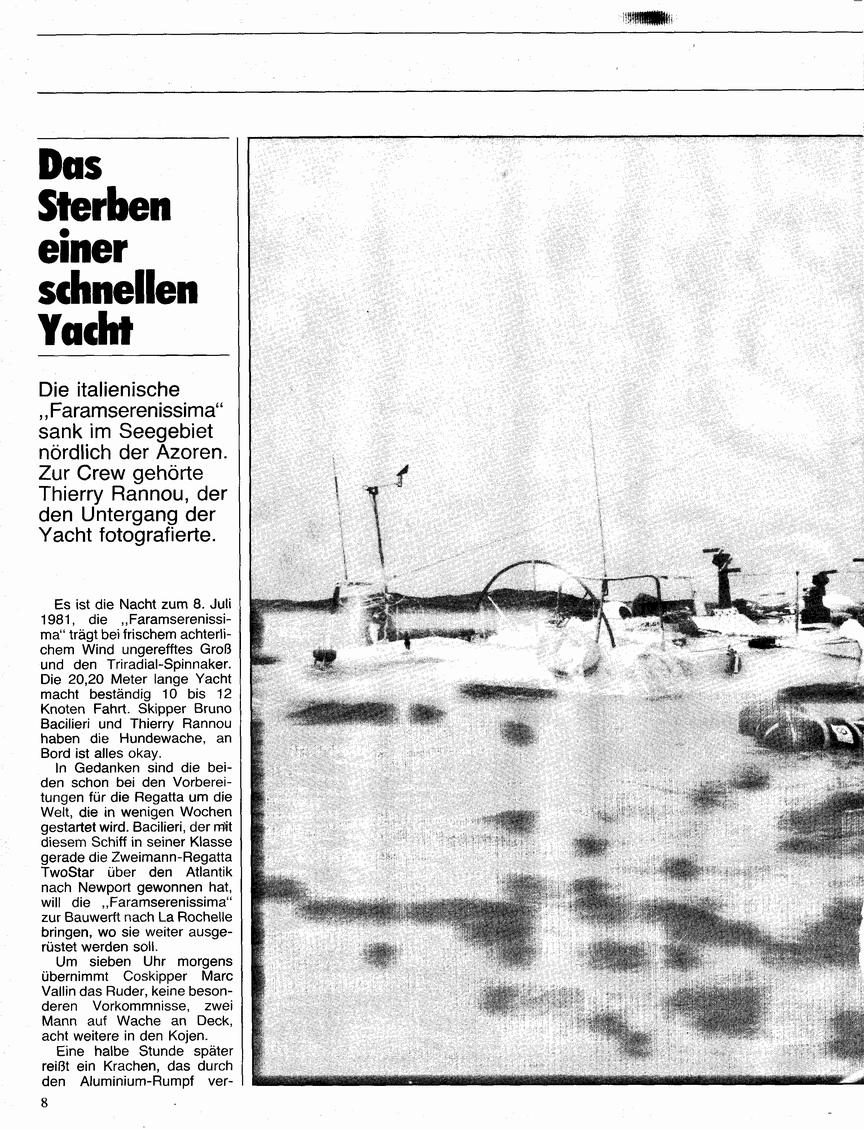 Das Sterben einer schnellen Yacht

Die italienische „Faramserenissima“ sank im Seegebiet nördlich der Azoren. Zur Crew gehörte Thierry Rannou, der den Untergang der Yacht fotografierte.

Es ist die Nacht zum 8. Juli 1981, die „Faramserenissima“ trägt bei frischem achterlichem Wind ungerefftes Groß und den Triradial-Spinnaker. Die 20,20 Meter lange Yacht macht beständig 10 bis 12 Knoten Fahrt. Skipper Bruno Bacilieri und Thierry Rannou haben die Hundewache, an Bord ist alles okay.

In Gedanken sind die beiden schon bei den Vorbereitungen für die Regatta um die Welt, die in wenigen Wochen gestartet wird. Bacilieri, der mit diesem Schiff in seiner Klasse gerade die Zweimann-Regatta TwoStar über den Atlantik nach Newport gewonnen hat, will die „Faramserenissima“ zur Bauwerft nach La Rochelle bringen, wo sie weiter ausgerüstet werden soll.

Um sieben Uhr morgens übernimmt Coskipper Marc Vallin das Ruder, keine besonderen Vorkommnisse, zwei Mann auf Wache an Deck, acht weitere in den Kojen.

Eine halbe Stunde später reißt ein Krachen, das durch den Aluminium-Rumpf ver-

8